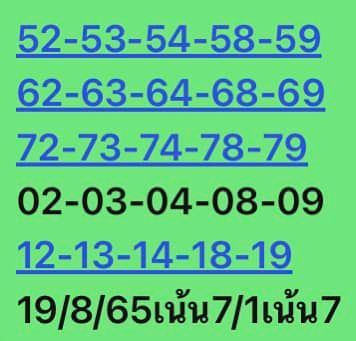 52-53-54-58-59
62-63-64-68-69
72-73-74-78-79
02-03-04-08-09
12-13-14-18-19
19/8/65เน้น7/1เน้น7